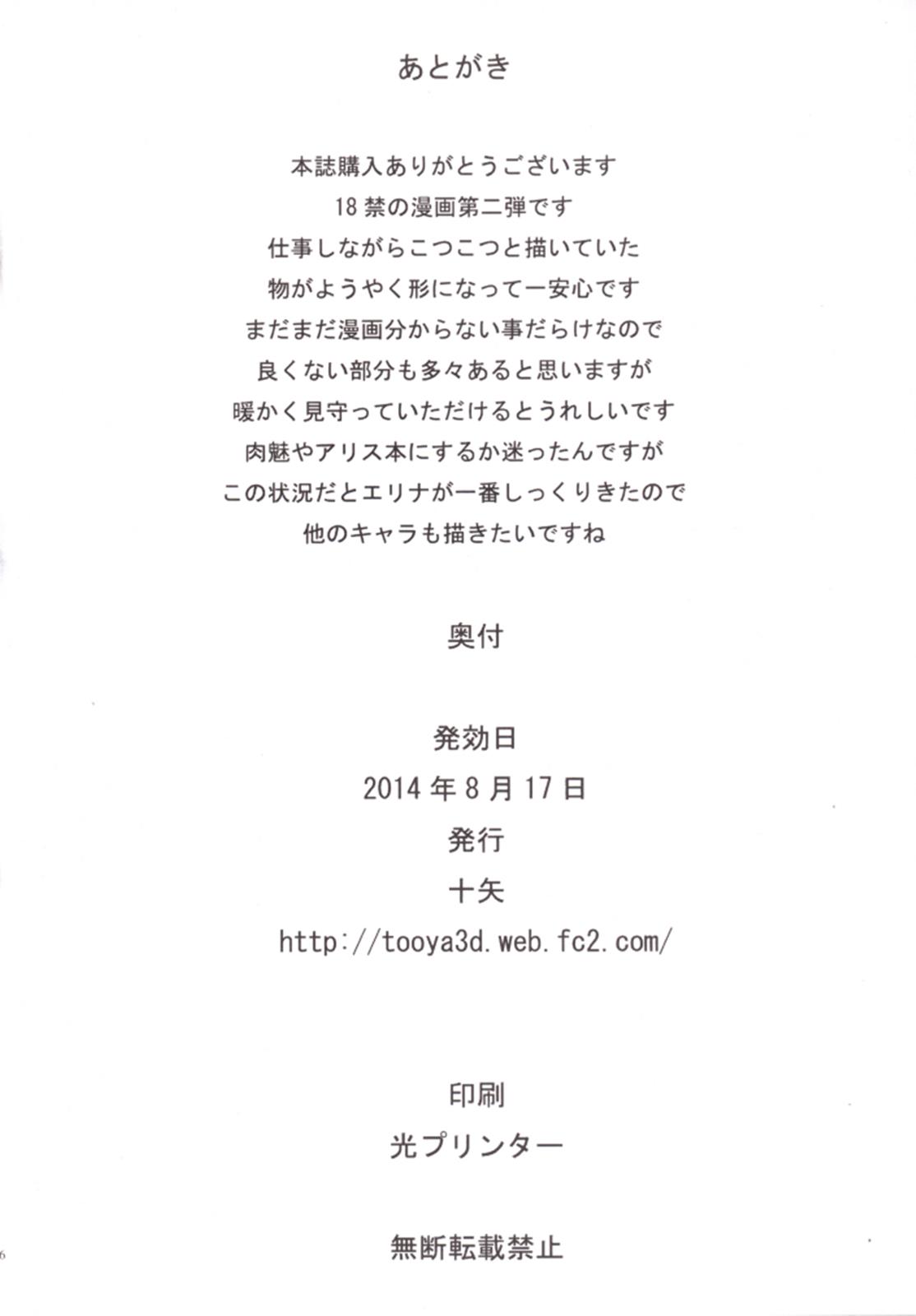 あとがき

本誌購入ありがとうございます
18禁の漫画第二弾です
仕事しながらこつこつと描いていた
物がようやく形になって一安心です
まだまだ漫画分からない事だらけなので
良くない部分も多々あると思いますが
暖かく見守っていただけるとうれしいです
肉魅やアリス本にするか迷ったんですが
この状況だとエリナが一番しっくりきたので
他のキャラも描きたいですね

奥付

発効日
2014年8月17日
発行
十矢
http://tooya3d.web.fc2.com/

印刷
光プリンター

無断転載禁止

6